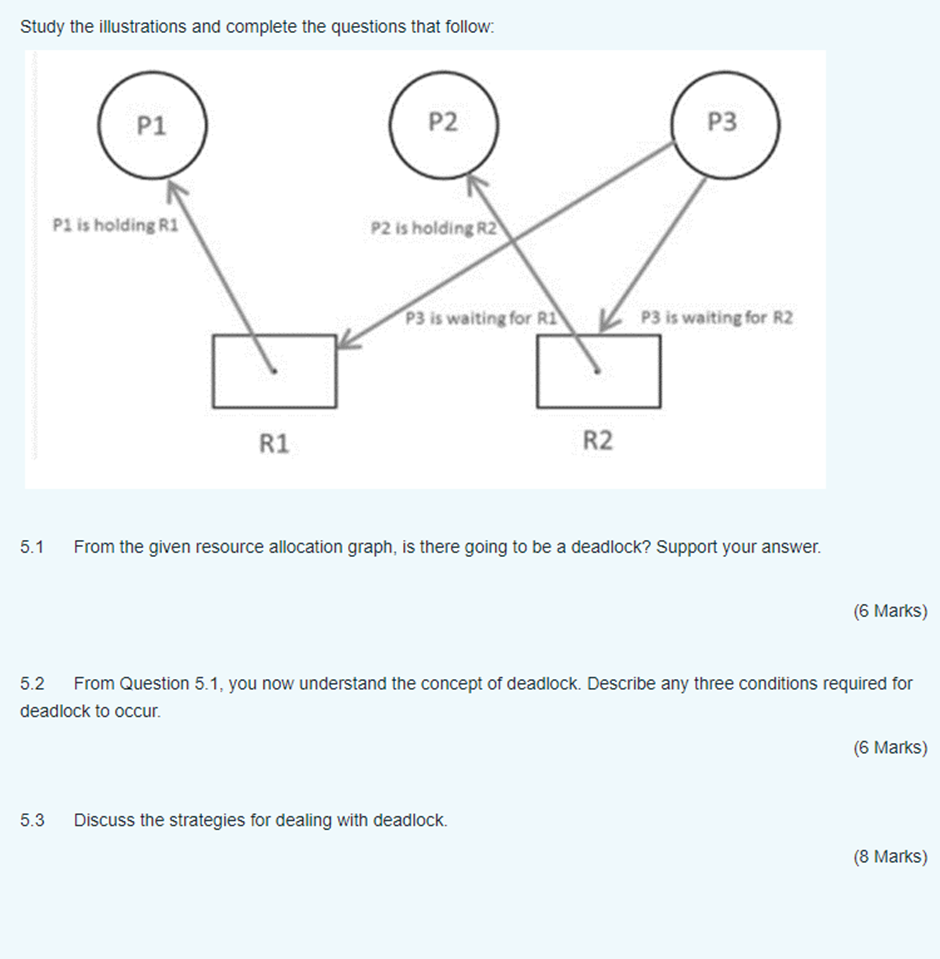 Study the illustrations and complete the questions that follow:

P1

P2

P3

P1 is holding R1

P2 is holding R2

P3 is waiting for R1

P3 is waiting for R2

R1

R2

5.1 From the given resource allocation graph, is there going to be a deadlock? Support your answer.

(6 Marks)

5.2 From Question 5.1, you now understand the concept of deadlock. Describe any three conditions required for deadlock to occur.

(6 Marks)

5.3 Discuss the strategies for dealing with deadlock.

(8 Marks)